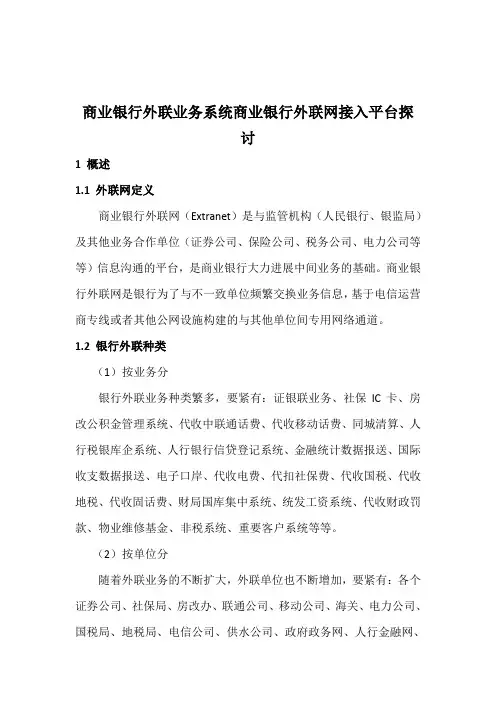 商业银行外联业务系统商业银行外联网接入平台探讨

1 概述

1.1 外联网定义

商业银行外联网（Extranet）是与监管机构（人民银行、银监局）及其他业务合作单位（证券公司、保险公司、税务公司、电力公司等等）信息沟通的平台，是商业银行大力进展中间业务的基础。商业银行外联网是银行为了与不一致单位频繁交换业务信息，基于电信运营商专线或者其他公网设施构建的与其他单位间专用网络通道。

1.2 银行外联种类

（1）按业务分

银行外联业务种类繁多，要紧有：证银联业务、社保 IC 卡、房改公积金管理系统、代收中联通话费、代收移动话费、同城清算、人行税银库企系统、人行银行信贷登记系统、金融统计数据报送、国际收支数据报送、电子口岸、代收电费、代扣社保费、代收国税、代收地税、代收固话费、财局国库集中系统、统发工资系统、代收财政罚款、物业维修基金、非税系统、重要客户系统等等。

（2）按单位分

随着外联业务的不断扩大，外联单位也不断增加，要紧有：各个证券公司、社保局、房改办、联通公司、移动公司、海关、电力公司、国税局、地税局、电信公司、供水公司、政府政务网、人行金融网、